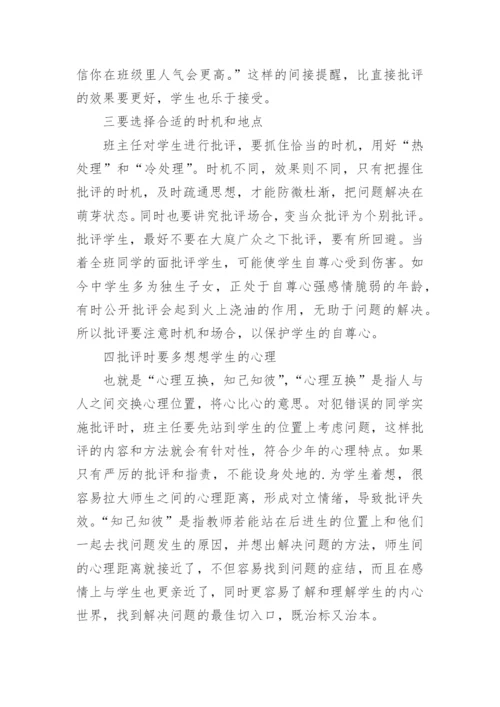 信你在班级里人气会更高。”这样的间接提醒，比直接批评的效果要更好，学生也乐于接受。

三要选择合适的时机和地点

班主任对学生进行批评，要抓住恰当的时机，用好“热处理”和“冷处理”。时机不同，效果则不同，只有把握住批评的时机，及时疏通思想，才能防微杜渐，把问题解决在萌芽状态。同时也要讲究批评场合，变当众批评为个别批评。批评学生，最好不要在大庭广众之下批评，要有所回避。当着全班同学的面批评学生，可能使学生自尊心受到伤害。如今中学生多为独生子女，正处于自尊心强感情脆弱的年龄，有时公开批评会起到火上浇油的作用，无助于问题的解决。所以批评要注意时机和场合，以保护学生的自尊心。

四批评时要多想想学生的心理

也就是“心理互换，知己知彼”，“心理互换”是指人与人之间交换心理位置，将心比心的意思。对犯错误的同学实施批评时，班主任要先站到学生的位置上考虑问题，这样批评的内容和方法就会有针对性，符合少年的心理特点。如果只有严厉的批评和指责，不能设身处地的.为学生着想，很容易拉大师生之间的心理距离，形成对立情绪，导致批评失效。“知己知彼”是指教师若能站在后进生的位置上和他们一起去找问题发生的原因，并想出解决问题的方法，师生间的心理距离就接近了，不但容易找到问题的症结，而且在感情上与学生也更亲近了，同时更容易了解和理解学生的内心世界，找到解决问题的最佳切入口，既治标又治本。